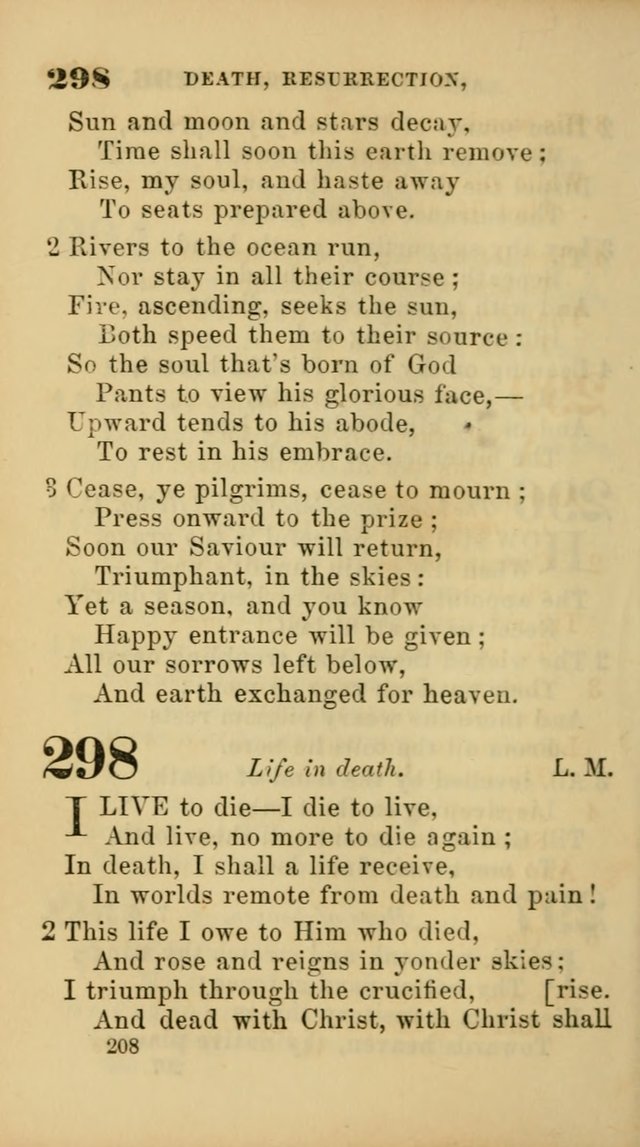 298 DEATH, RESURRECTION,

Sun and moon and stars decay,
Time shall soon this earth remove;
Rise, my soul, and haste away
To seats prepared above.

2 Rivers to the ocean run,
Nor stay in all their course;
Fire, ascending, seeks the sun,
Both speed them to their source:
So the soul that's born of God
Pants to view his glorious face,—
Upward tends to his abode,
To rest in his embrace.

3 Cease, ye pilgrims, cease to mourn;
Press onward to the prize;
Soon our Saviour will return,
Triumphant, in the skies:
Yet a season, and you know
Happy entrance will be given;
All our sorrows left below,
And earth exchanged for heaven.

298 Life in death. L. M.

I LIVE to die—I die to live,
And live, no more to die again;
In death, I shall a life receive,
In worlds remote from death and pain!

2 This life I owe to Him who died,
And rose and reigns in yonder skies;
I triumph through the crucified, [rise.
And dead with Christ, with Christ shall

208